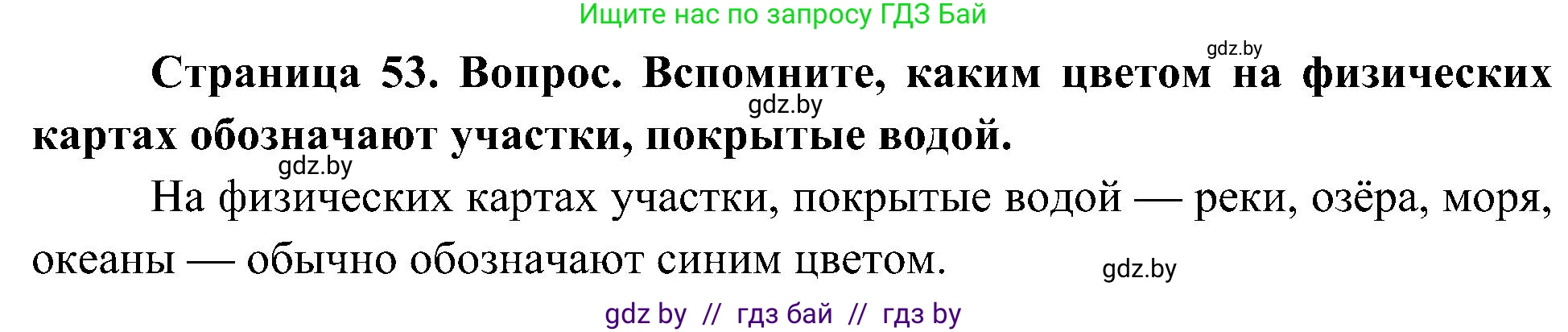 Ищите нас по запросу ГДЗ Бай

gdz.by

**Страница 53. Вопрос. Вспомните, каким цветом на физических картах обозначают участки, покрытые водой.**

gdz.by

gdz.by

На физических картах участки, покрытые водой — реки, озёра, моря, океаны — обычно обозначают синим цветом.

gdz.by

gdz by // гдз бай // гдз by